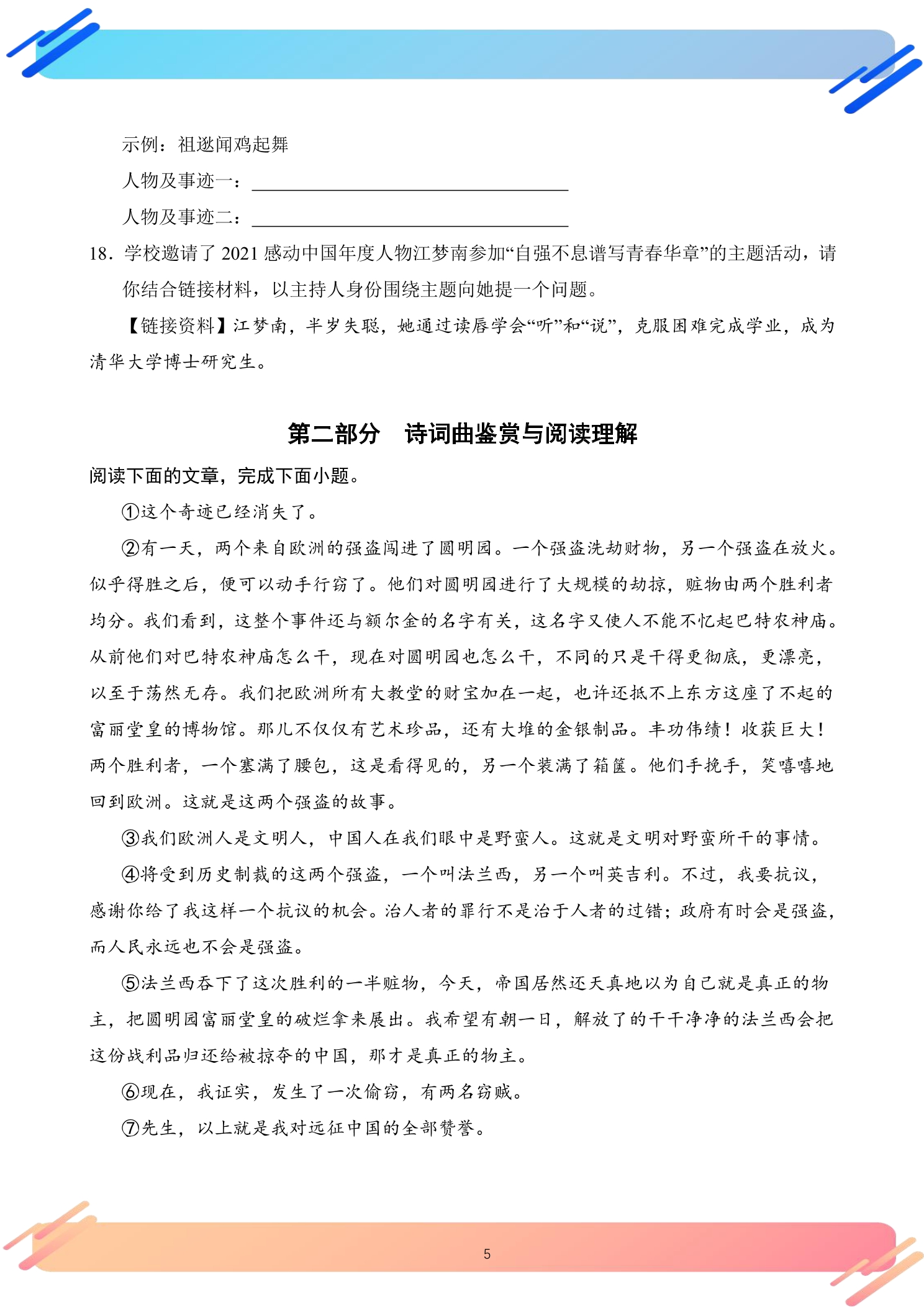 示例：祖逖闻鸡起舞

人物及事迹一：____

人物及事迹二：____

18．学校邀请了2021感动中国年度人物江梦南参加“自强不息谱写青春华章”的主题活动，请你结合链接材料，以主持人身份围绕主题向她提一个问题。

【链接资料】江梦南，半岁失聪，她通过读唇学会“听”和“说”，克服困难完成学业，成为清华大学博士研究生。

第二部分 诗词曲鉴赏与阅读理解

阅读下面的文章，完成下面小题。

①这个奇迹已经消失了。

②有一天，两个来自欧洲的强盗闯进了圆明园。一个强盗洗劫财物，另一个强盗在放火。似乎得胜之后，便可以动手行窃了。他们对圆明园进行了大规模的劫掠，赃物由两个胜利者均分。我们看到，这整个事件还与额尔金的名字有关，这名字又使人不能不忆起巴特农神庙。从前他们对巴特农神庙怎么干，现在对圆明园也怎么干，不同的只是干得更彻底，更漂亮，以至于荡然无存。我们把欧洲所有大教堂的财宝加在一起，也许还抵不上东方这座了不起的富丽堂皇的博物馆。那儿不仅仅有艺术珍品，还有大堆的金银制品。丰功伟绩！收获巨大！两个胜利者，一个塞满了腰包，这是看得见的，另一个装满了箱箧。他们手挽手，笑嘻嘻地回到欧洲。这就是这两个强盗的故事。

③我们欧洲人是文明人，中国人在我们眼中是野蛮人。这就是文明对野蛮所干的事情。

④将受到历史制裁的这两个强盗，一个叫法兰西，另一个叫英吉利。不过，我要抗议，感谢你给了我这样一个抗议的机会。治人者的罪行不是治于人者的过错；政府有时会是强盗，而人民永远也不会是强盗。

⑤法兰西吞下了这次胜利的一半赃物，今天，帝国居然还天真地以为自己就是真正的物主，把圆明园富丽堂皇的破烂拿来展出。我希望有朝一日，解放了的干干净净的法兰西会把这份战利品归还给被掠夺的中国，那才是真正的物主。

⑥现在，我证实，发生了一次偷窃，有两名窃贼。

⑦先生，以上就是我对远征中国的全部赞誉。

5